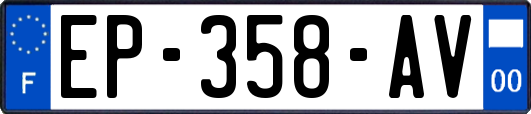 F
EP-358-AV
00